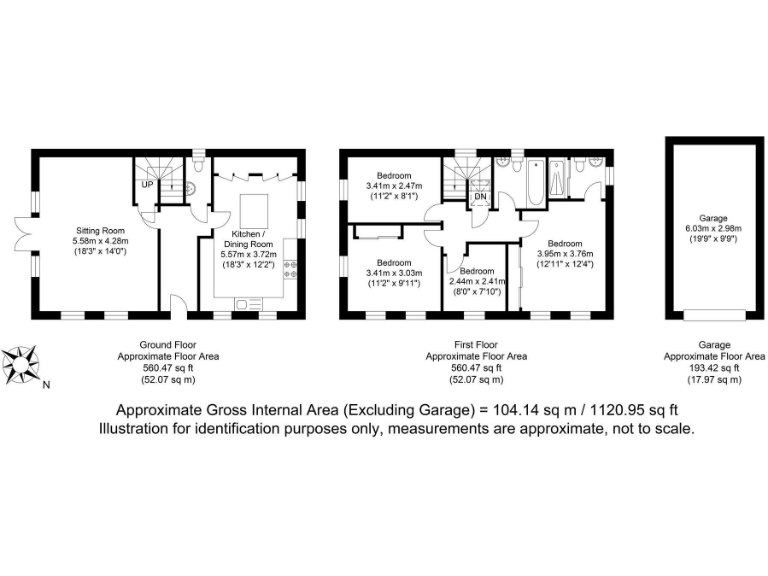 UP

Sitting Room
5.58m x 4.28m
(18'3" x 14'0")

Kitchen /
Dining Room
5.57m x 3.72m
(18'3" x 12'2")

Bedroom
3.41m x 2.47m
(11'2" x 8'1")

DN

Bedroom
3.41m x 3.03m
(11'2" x 9'11")

Bedroom
2.44m x 2.41m
(8'0" x 7'10")

Bedroom
3.95m x 3.76m
(12'11" x 12'4")

Garage
6.03m x 2.98m
(19'9" x 9'9")

N

Ground Floor
Approximate Floor Area
560.47 sq ft
(52.07 sq m)

First Floor
Approximate Floor Area
560.47 sq ft
(52.07 sq m)

Garage
Approximate Floor Area
193.42 sq ft
(17.97 sq m)

Approximate Gross Internal Area (Excluding Garage) = 104.14 sq m / 1120.95 sq ft
Illustration for identification purposes only, measurements are approximate, not to scale.